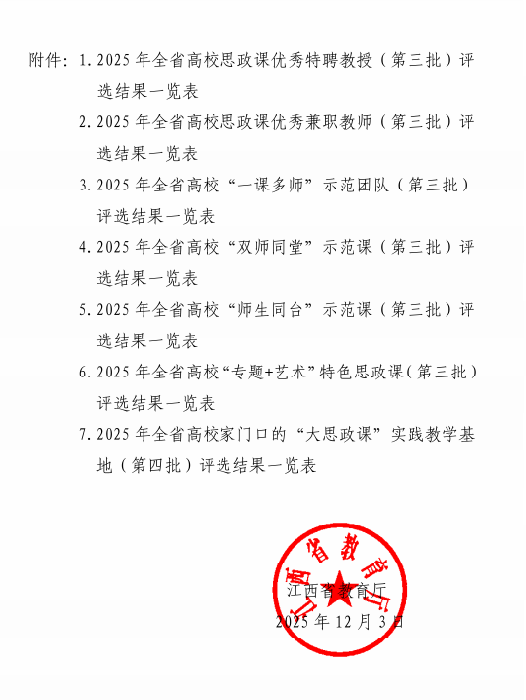 附件：1. 2025 年全省高校思政课优秀特聘教授（第三批）评选结果一览表

2. 2025 年全省高校思政课优秀兼职教师（第三批）评选结果一览表

3. 2025 年全省高校“一课多师”示范团队（第三批）评选结果一览表

4. 2025 年全省高校“双师同堂”示范课（第三批）评选结果一览表

5. 2025 年全省高校“师生同台”示范课（第三批）评选结果一览表

6. 2025 年全省高校“专题+艺术”特色思政课（第三批）评选结果一览表

7. 2025 年全省高校家门口的“大思政课”实践教学基地（第四批）评选结果一览表

江西省教育厅

江西省教育厅
2025 年 12 月 3 日